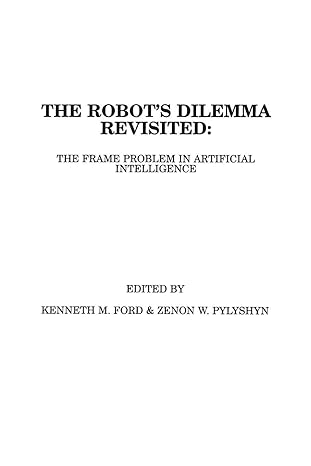 THE ROBOT'S DILEMMA REVISITED:

THE FRAME PROBLEM IN ARTIFICIAL INTELLIGENCE

EDITED BY

KENNETH M. FORD & ZENON W. PYLYSHYN